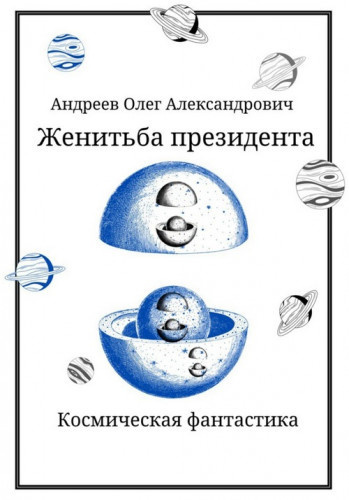 Андреев Олег Александрович

Женитьба президента

Космическая фантастика